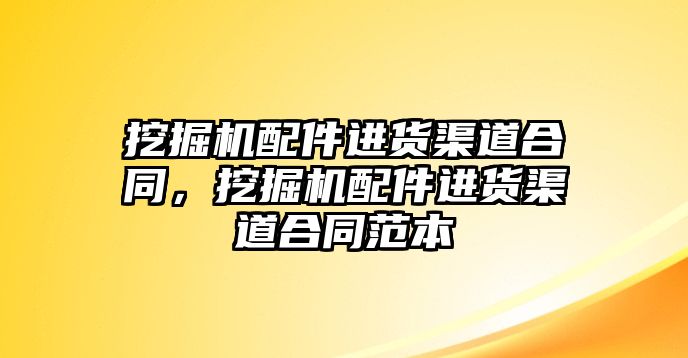 挖掘机配件进货渠道合同，挖掘机配件进货渠道合同范本